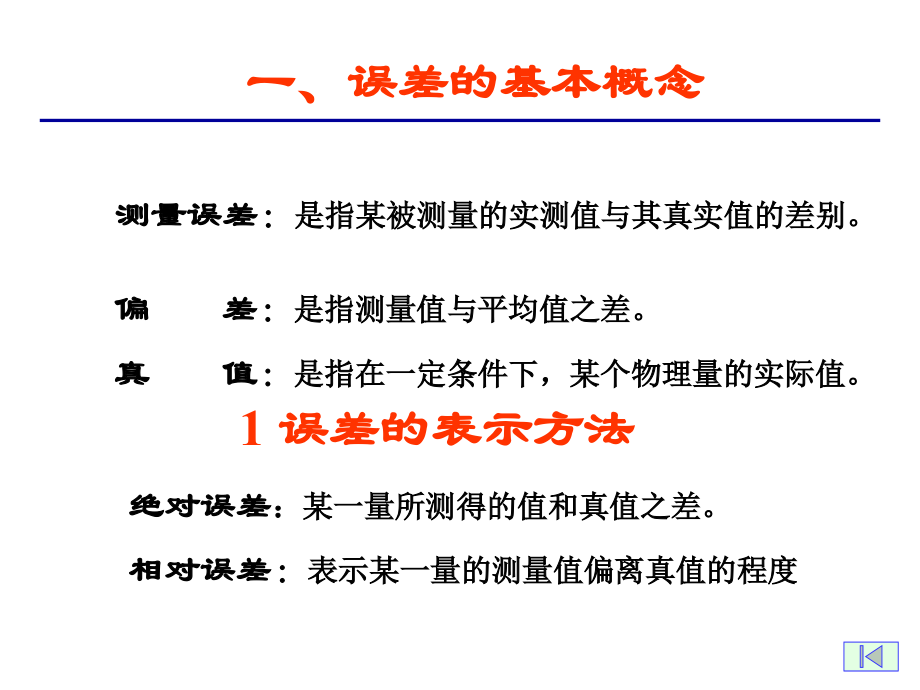 一、误差的基本概念

测量误差：是指某被测量的实测值与其真实值的差别。

偏　　差：是指测量值与平均值之差。

真　　值：是指在一定条件下，某个物理量的实际值。

1 误差的表示方法

绝对误差：某一量所测得的值和真值之差。

相对误差：表示某一量的测量值偏离真值的程度